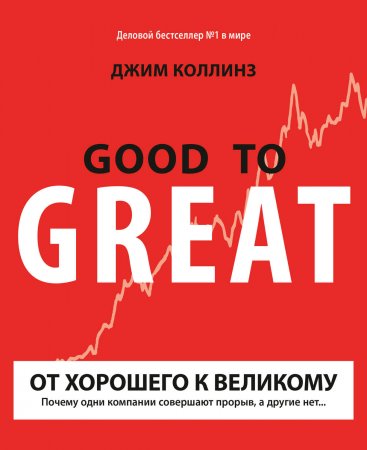 Деловой бестселлер №1 в мире

ДЖИМ КОЛЛИНЗ

GOOD TO

GREAT

ОТ ХОРОШЕГО К ВЕЛИКОМУ

Почему одни компании совершают прорыв, а другие нет...